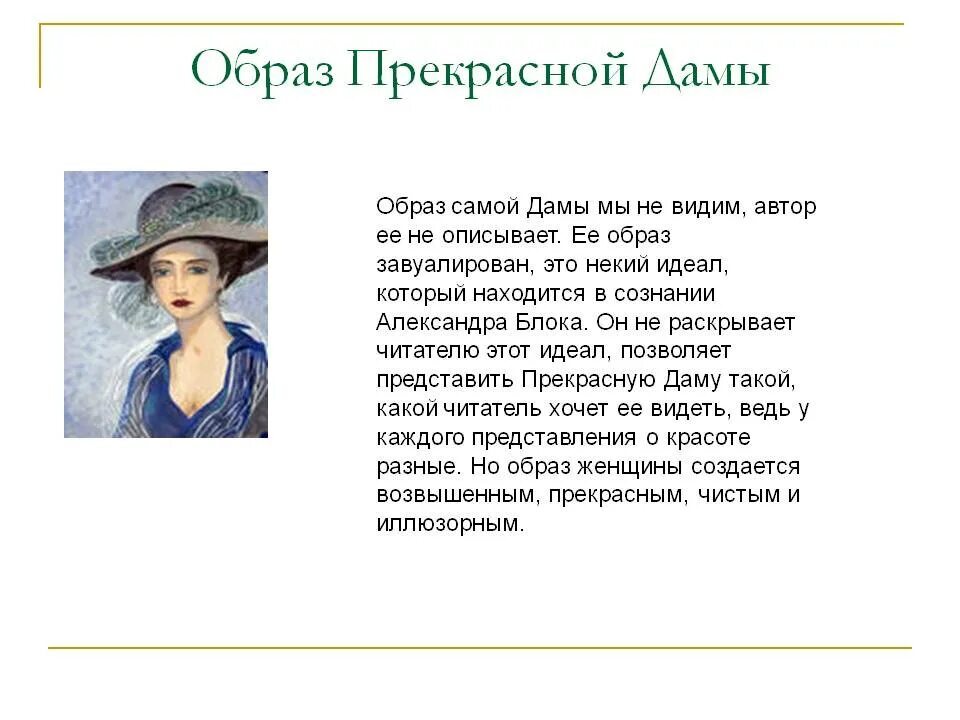 Образ Прекрасной Дамы

Образ самой Дамы мы не видим, автор ее не описывает. Ее образ завуалирован, это некий идеал, который находится в сознании Александра Блока. Он не раскрывает читателю этот идеал, позволяет представить Прекрасную Даму такой, какой читатель хочет ее видеть, ведь у каждого представления о красоте разные. Но образ женщины создается возвышенным, прекрасным, чистым и иллюзорным.